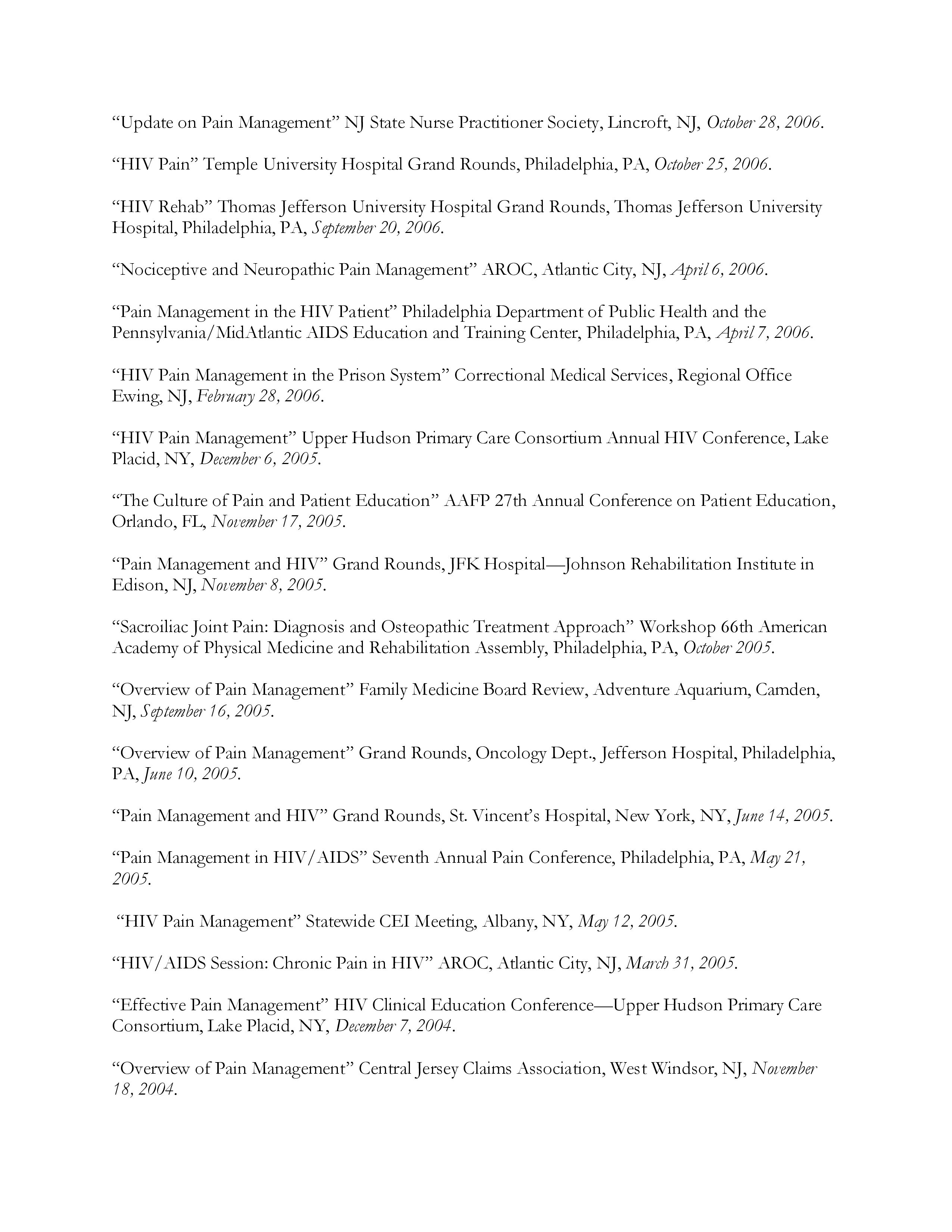 “Update on Pain Management” NJ State Nurse Practitioner Society, Lincroft, NJ, October 28, 2006.

“HIV Pain” Temple University Hospital Grand Rounds, Philadelphia, PA, October 25, 2006.

“HIV Rehab” Thomas Jefferson University Hospital Grand Rounds, Thomas Jefferson University Hospital, Philadelphia, PA, September 20, 2006.

“Nociceptive and Neuropathic Pain Management” AROC, Atlantic City, NJ, April 6, 2006.

“Pain Management in the HIV Patient” Philadelphia Department of Public Health and the Pennsylvania/MidAtlantic AIDS Education and Training Center, Philadelphia, PA, April 7, 2006.

“HIV Pain Management in the Prison System” Correctional Medical Services, Regional Office Ewing, NJ, February 28, 2006.

“HIV Pain Management” Upper Hudson Primary Care Consortium Annual HIV Conference, Lake Placid, NY, December 6, 2005.

“The Culture of Pain and Patient Education” AAFP 27th Annual Conference on Patient Education, Orlando, FL, November 17, 2005.

“Pain Management and HIV” Grand Rounds, JFK Hospital—Johnson Rehabilitation Institute in Edison, NJ, November 8, 2005.

“Sacroiliac Joint Pain: Diagnosis and Osteopathic Treatment Approach” Workshop 66th American Academy of Physical Medicine and Rehabilitation Assembly, Philadelphia, PA, October 2005.

“Overview of Pain Management” Family Medicine Board Review, Adventure Aquarium, Camden, NJ, September 16, 2005.

“Overview of Pain Management” Grand Rounds, Oncology Dept., Jefferson Hospital, Philadelphia, PA, June 10, 2005.

“Pain Management and HIV” Grand Rounds, St. Vincent’s Hospital, New York, NY, June 14, 2005.

“Pain Management in HIV/AIDS” Seventh Annual Pain Conference, Philadelphia, PA, May 21, 2005.

“HIV Pain Management” Statewide CEI Meeting, Albany, NY, May 12, 2005.

“HIV/AIDS Session: Chronic Pain in HIV” AROC, Atlantic City, NJ, March 31, 2005.

“Effective Pain Management” HIV Clinical Education Conference—Upper Hudson Primary Care Consortium, Lake Placid, NY, December 7, 2004.

“Overview of Pain Management” Central Jersey Claims Association, West Windsor, NJ, November 18, 2004.